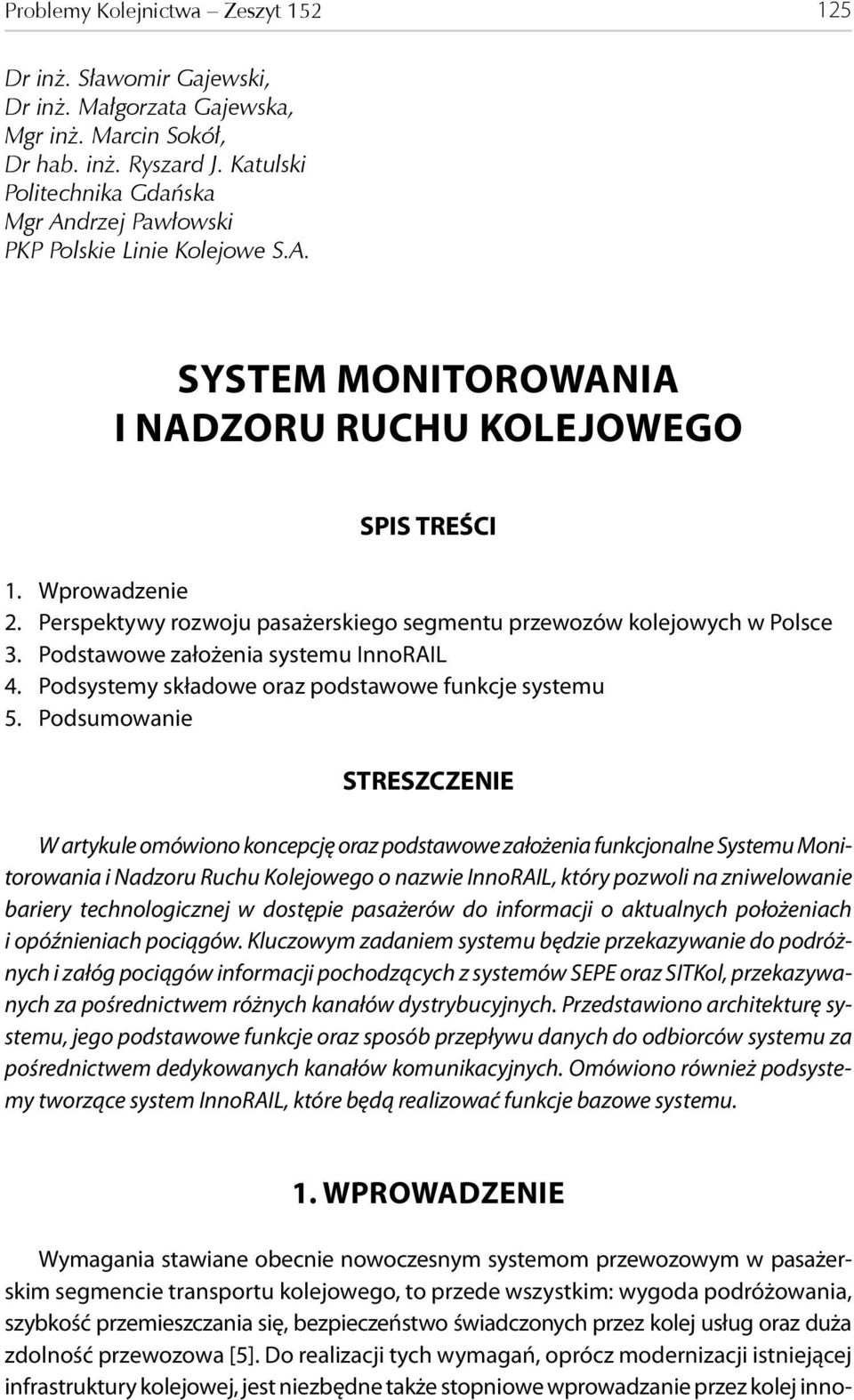 Problemy Kolejnictwa – Zeszyt 152 125

Dr inż. Sławomir Gajewski,
Dr inż. Małgorzata Gajewska,
Mgr inż. Marcin Sokół,
Dr hab. inż. Ryszard J. Katulski
Politechnika Gdańska
Mgr Andrzej Pawłowski
PKP Polskie Linie Kolejowe S.A.

SYSTEM MONITOROWANIA I NADZORU RUCHU KOLEJOWEGO

SPIS TREŚCI

1. Wprowadzenie
2. Perspektywy rozwoju pasażerskiego segmentu przewozów kolejowych w Polsce
3. Podstawowe założenia systemu InnoRAIL
4. Podsystemy składowe oraz podstawowe funkcje systemu
5. Podsumowanie

STRESZCZENIE

W artykule omówiono koncepcję oraz podstawowe założenia funkcjonalne Systemu Monitorowania i Nadzoru Ruchu Kolejowego o nazwie InnoRAIL, który pozwoli na zniwelowanie bariery technologicznej w dostępie pasażerów do informacji o aktualnych położeniach i opóźnieniach pociągów. Kluczowym zadaniem systemu będzie przekazywanie do podróżnych i załóg pociągów informacji pochodzących z systemów SEPE oraz SITKol, przekazywanych za pośrednictwem różnych kanałów dystrybucyjnych. Przedstawiono architekturę systemu, jego podstawowe funkcje oraz sposób przepływu danych do odbiorców systemu za pośrednictwem dedykowanych kanałów komunikacyjnych. Omówiono również podsystemy tworzące system InnoRAIL, które będą realizować funkcje bazowe systemu.

1. WPROWADZENIE

Wymagania stawiane obecnie nowoczesnym systemom przewozowym w pasażerskim segmencie transportu kolejowego, to przede wszystkim: wygoda podróżowania, szybkość przemieszczania się, bezpieczeństwo świadczonych przez kolej usług oraz duża zdolność przewozowa [5]. Do realizacji tych wymagań, oprócz modernizacji istniejącej infrastruktury kolejowej, jest niezbędne także stopniowe wprowadzanie przez kolej inno-